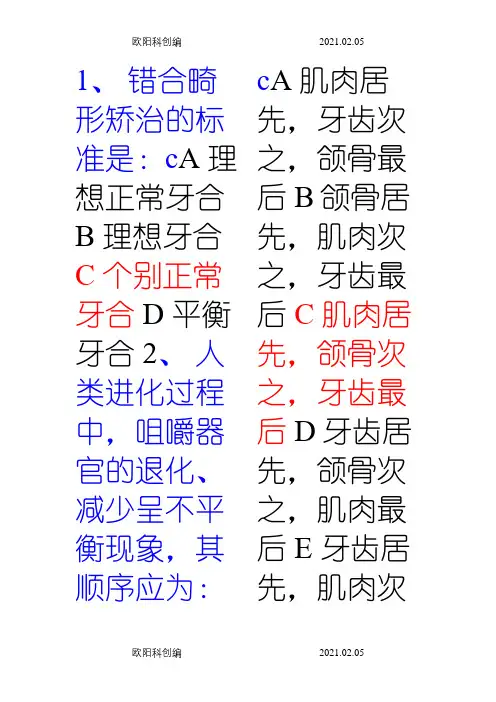 欧阳科创编 2021.02.05

1、错合畸形矫治的标准是：cA理想正常牙合B理想牙合C个别正常牙合D平衡牙合2、人类进化过程中，咀嚼器官的退化、减少呈不平衡现象，其顺序应为：

cA肌肉居先，牙齿次之，颌骨最后B颌骨居先，肌肉次之，牙齿最后C肌肉居先，颌骨次之，牙齿最后D牙齿居先，颌骨次之，肌肉最后E牙齿居先，肌肉次

欧阳科创编 2021.02.05